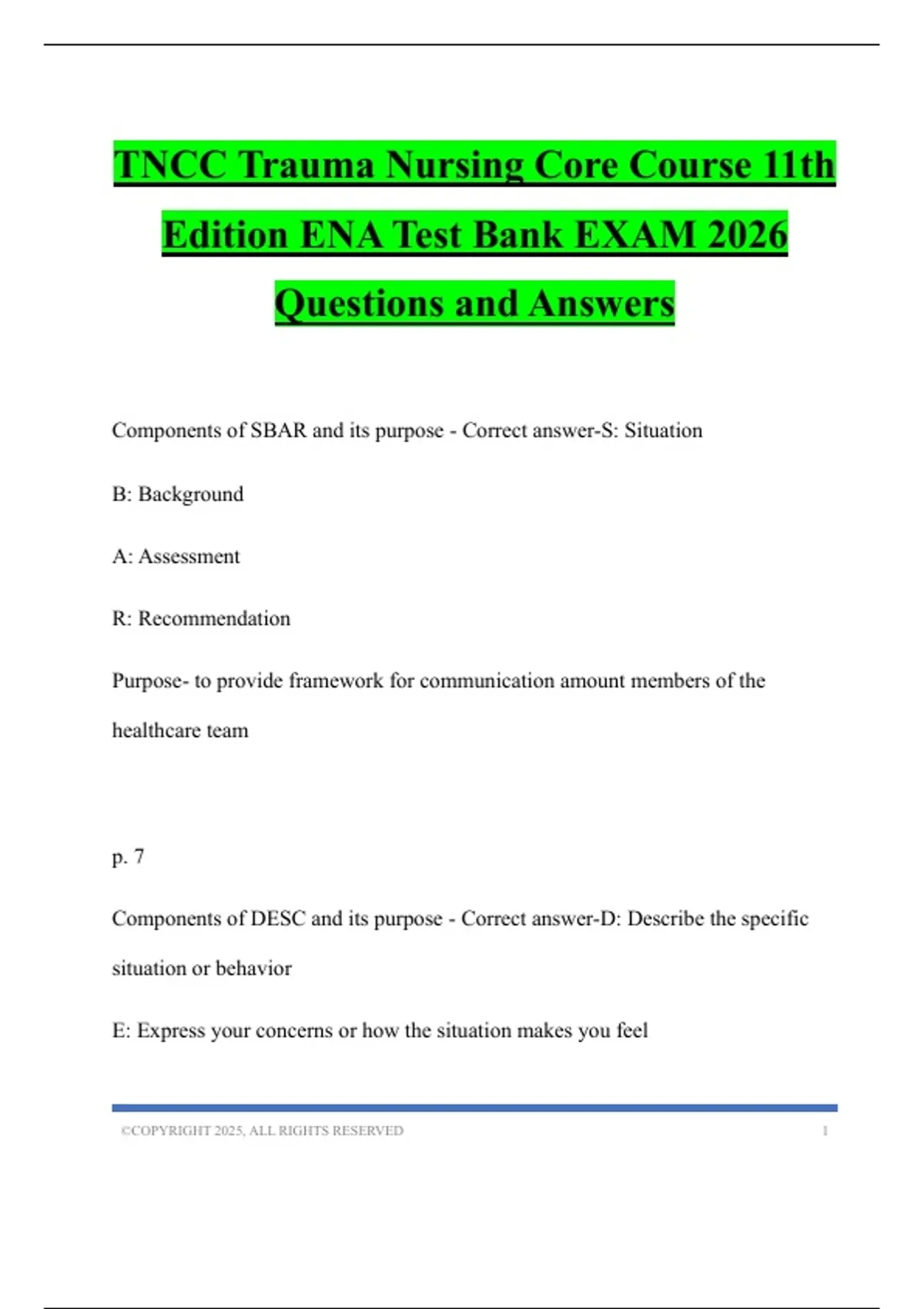 TNCC Trauma Nursing Core Course 11th Edition ENA Test Bank EXAM 2026 Questions and Answers

Components of SBAR and its purpose - Correct answer-S: Situation

B: Background

A: Assessment

R: Recommendation

Purpose- to provide framework for communication amount members of the healthcare team

p. 7

Components of DESC and its purpose - Correct answer-D: Describe the specific situation or behavior

E: Express your concerns or how the situation makes you feel

©COPYRIGHT 2025, ALL RIGHTS RESERVED 1